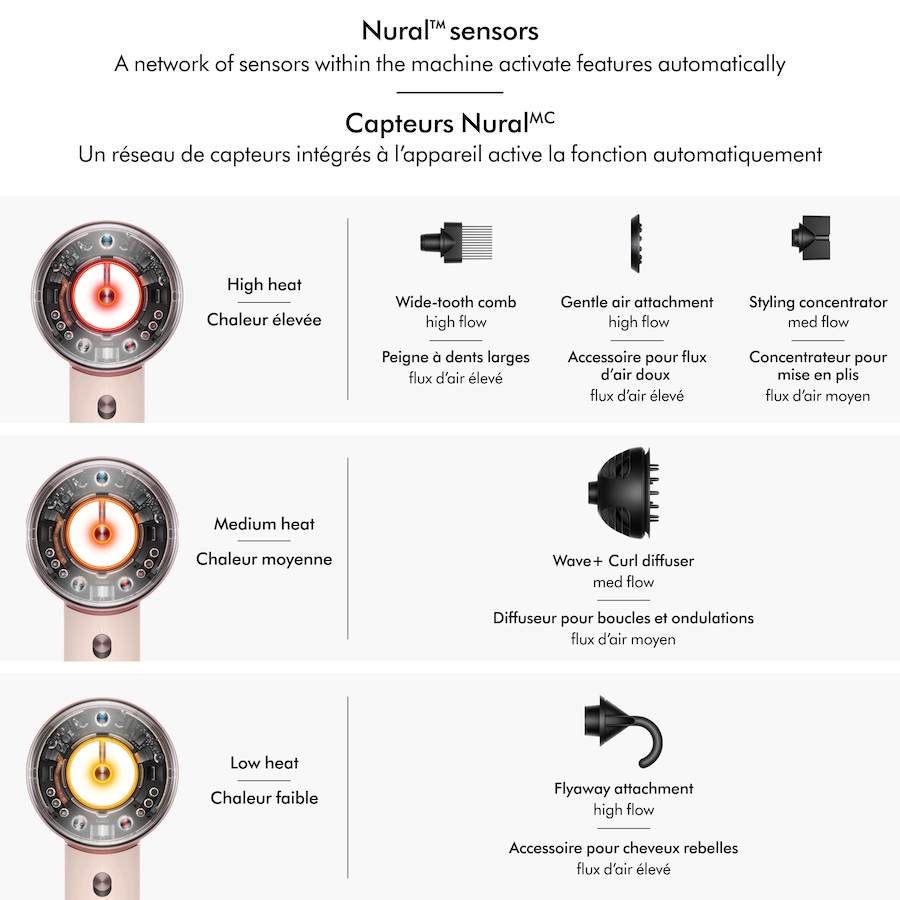 Nural™ sensors
A network of sensors within the machine activate features automatically

Capteurs Nural$^{MC}$
Un réseau de capteurs intégrés à l'appareil active la fonction automatiquement

High heat
Chaleur élevée

Wide-tooth comb
high flow
Peigne à dents larges
flux d'air élevé

Gentle air attachment
high flow
Accessoire pour flux d'air doux
flux d'air élevé

Styling concentrator
med flow
Concentrateur pour mise en plis
flux d'air moyen

Medium heat
Chaleur moyenne

Wave+ Curl diffuser
med flow
Diffuseur pour boucles et ondulations
flux d'air moyen

Low heat
Chaleur faible

Flyaway attachment
high flow
Accessoire pour cheveux rebelles
flux d'air élevé